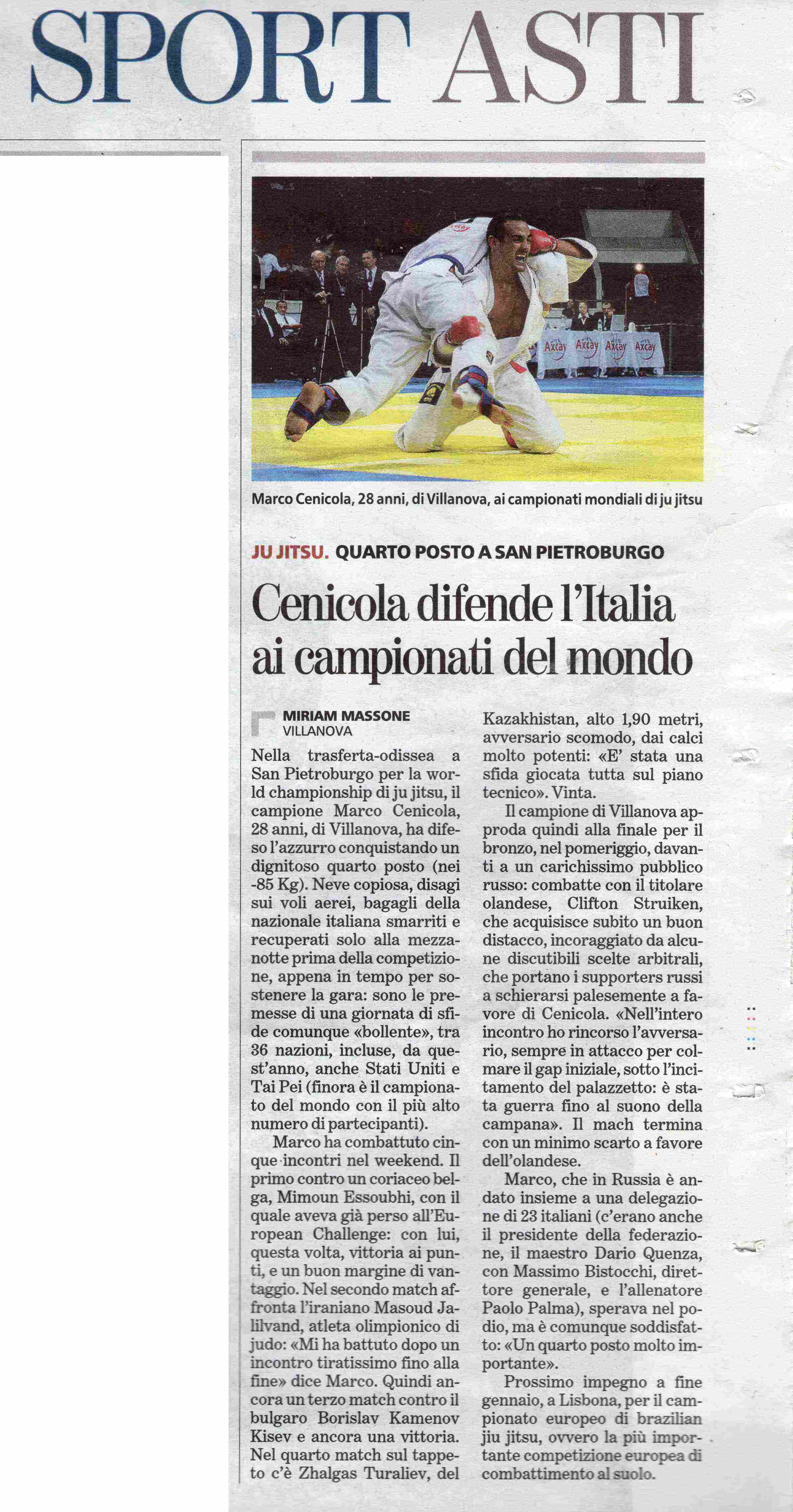 SPORT ASTI

Axcay Axcay Axcay Axcay

Marco Cenicola, 28 anni, di Villanova, ai campionati mondiali di ju jitsu

JU JITSU. QUARTO POSTO A SAN PIETROBURGO

Cenicola difende l'Italia ai campionati del mondo

MIRIAM MASSONE
VILLANOVA

Nella trasferta-odissea a San Pietroburgo per la world championship di ju jitsu, il campione Marco Cenicola, 28 anni, di Villanova, ha difeso l'azzurro conquistando un dignitoso quarto posto (nei -85 Kg). Neve copiosa, disagi sui voli aerei, bagagli della nazionale italiana smarriti e recuperati solo alla mezzanotte prima della competizione, appena in tempo per sostenere la gara: sono le premesse di una giornata di sfide comunque «bollente», tra 36 nazioni, incluse, da quest'anno, anche Stati Uniti e Tai Pei (finora è il campionato del mondo con il più alto numero di partecipanti).

Marco ha combattuto cinque incontri nel weekend. Il primo contro un coriaceo belga, Mimoun Essoubhi, con il quale aveva già perso all'European Challenge: con lui, questa volta, vittoria ai punti, e un buon margine di vantaggio. Nel secondo match affronta l'iraniano Masoud Jalilvand, atleta olimpionico di judo: «Mi ha battuto dopo un incontro tiratissimo fino alla fine» dice Marco. Quindi ancora un terzo match contro il bulgaro Borislav Kamenov Kisev e ancora una vittoria. Nel quarto match sul tappeto c'è Zhalgas Turaliev, del Kazakhistan, alto 1,90 metri, avversario scomodo, dai calci molto potenti: «E' stata una sfida giocata tutta sul piano tecnico». Vinta.

Il campione di Villanova approda quindi alla finale per il bronzo, nel pomeriggio, davanti a un carichissimo pubblico russo: combatte con il titolare olandese, Clifton Struiken, che acquisisce subito un buon distacco, incoraggiato da alcune discutibili scelte arbitrali, che portano i supporters russi a schierarsi palesemente a favore di Cenicola. «Nell'intero incontro ho rincorso l'avversario, sempre in attacco per colmare il gap iniziale, sotto l'incitamento del palazzetto: è stata guerra fino al suono della campana». Il mach termina con un minimo scarto a favore dell'olandese.

Marco, che in Russia è andato insieme a una delegazione di 23 italiani (c'erano anche il presidente della federazione, il maestro Dario Quenza, con Massimo Bistocchi, direttore generale, e l'allenatore Paolo Palma), sperava nel podio, ma è comunque soddisfatto: «Un quarto posto molto importante».

Prossimo impegno a fine gennaio, a Lisbona, per il campionato europeo di brazilian jiu jitsu, ovvero la più importante competizione europea di combattimento al suolo.